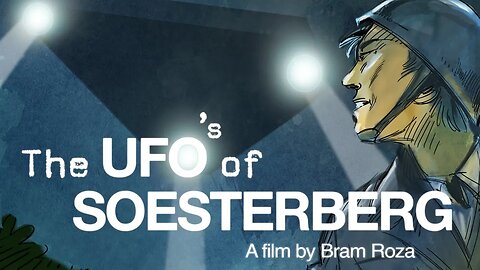 The UFO's of SOESTERBERG

A film by Bram Roza